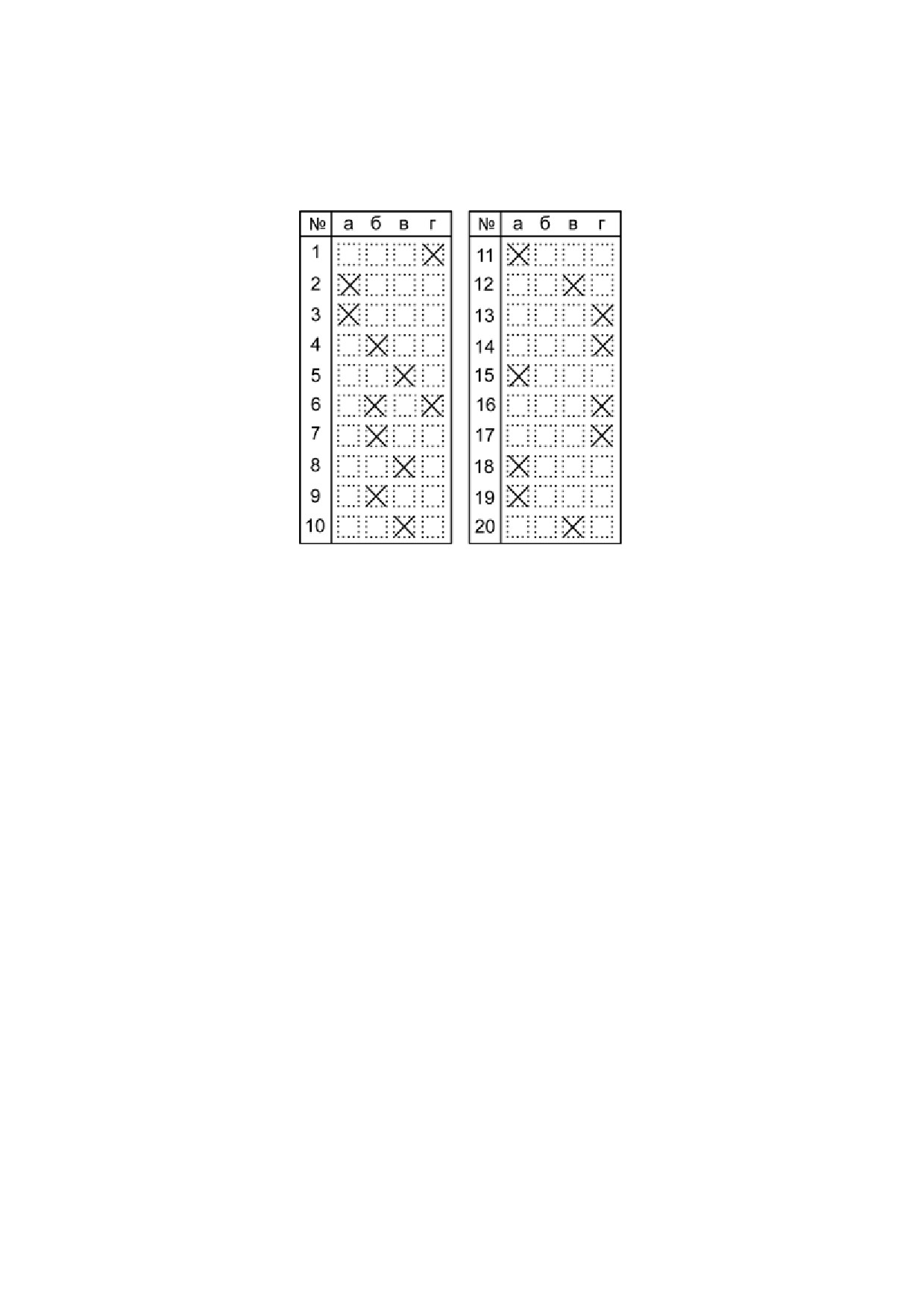 | № | а | б | в | г |
|---|---|---|---|---|
| 1 | ☐ | ☐ | ☐ | ☑ |
| 2 | ☑ | ☐ | ☐ | ☐ |
| 3 | ☑ | ☐ | ☐ | ☐ |
| 4 | ☐ | ☑ | ☐ | ☐ |
| 5 | ☐ | ☐ | ☑ | ☐ |
| 6 | ☐ | ☑ | ☐ | ☑ |
| 7 | ☐ | ☑ | ☐ | ☐ |
| 8 | ☐ | ☐ | ☑ | ☐ |
| 9 | ☐ | ☑ | ☐ | ☐ |
| 10 | ☐ | ☐ | ☑ | ☐ |

| № | а | б | в | г |
|---|---|---|---|---|
| 11 | ☑ | ☐ | ☐ | ☐ |
| 12 | ☐ | ☐ | ☑ | ☐ |
| 13 | ☐ | ☐ | ☐ | ☑ |
| 14 | ☐ | ☐ | ☐ | ☑ |
| 15 | ☑ | ☐ | ☐ | ☐ |
| 16 | ☐ | ☐ | ☐ | ☑ |
| 17 | ☐ | ☐ | ☐ | ☑ |
| 18 | ☑ | ☐ | ☐ | ☐ |
| 19 | ☑ | ☐ | ☐ | ☐ |
| 20 | ☐ | ☐ | ☑ | ☐ |